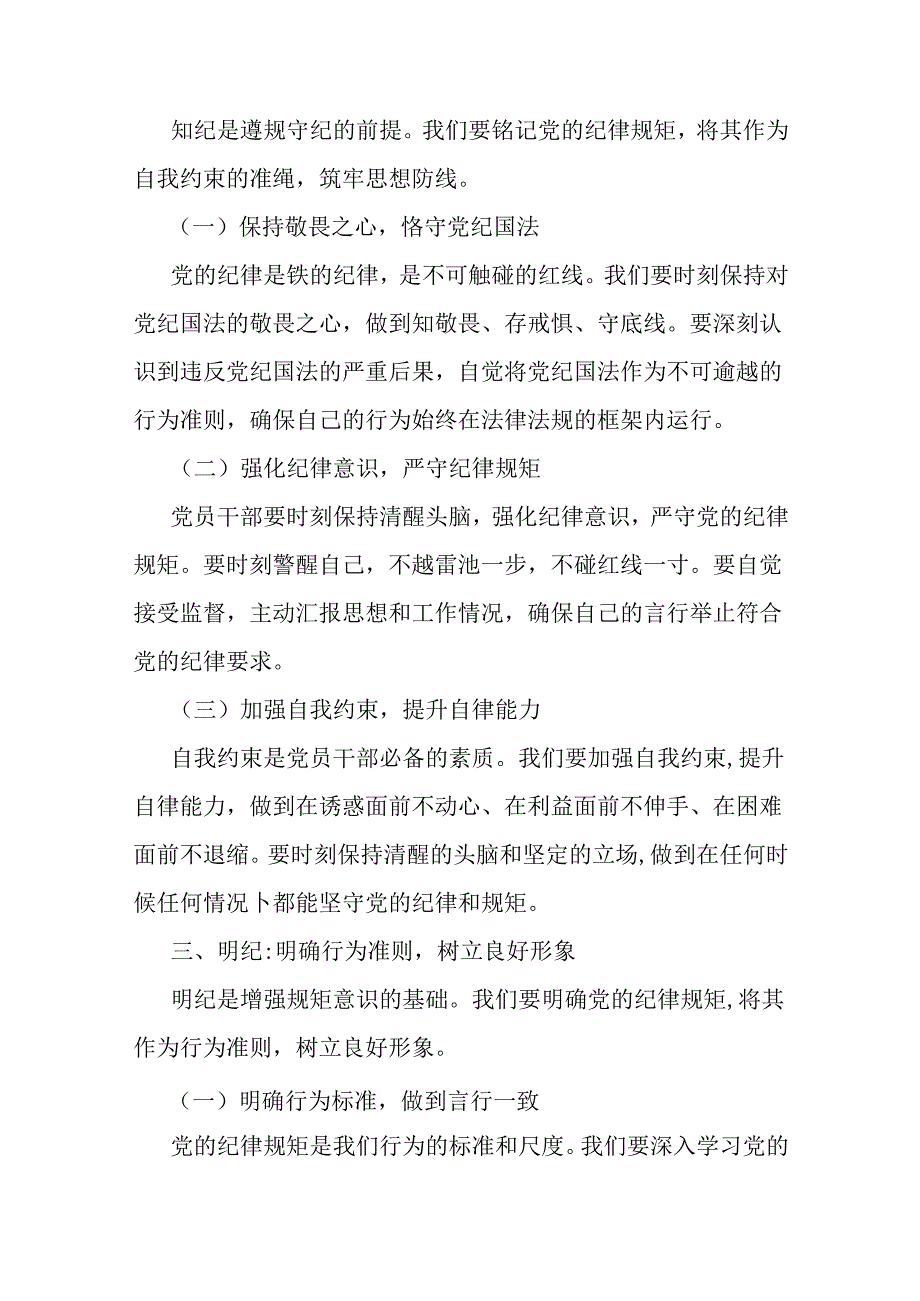 知纪是遵规守纪的前提。我们要铭记党的纪律规矩，将其作为自我约束的准绳，筑牢思想防线。

（一）保持敬畏之心，恪守党纪国法

党的纪律是铁的纪律，是不可触碰的红线。我们要时刻保持对党纪国法的敬畏之心，做到知敬畏、存戒惧、守底线。要深刻认识到违反党纪国法的严重后果，自觉将党纪国法作为不可逾越的行为准则，确保自己的行为始终在法律法规的框架内运行。

（二）强化纪律意识，严守纪律规矩

党员干部要时刻保持清醒头脑，强化纪律意识，严守党的纪律规矩。要时刻警醒自己，不越雷池一步，不碰红线一寸。要自觉接受监督，主动汇报思想和工作情况，确保自己的言行举止符合党的纪律要求。

（三）加强自我约束，提升自律能力

自我约束是党员干部必备的素质。我们要加强自我约束，提升自律能力，做到在诱惑面前不动心、在利益面前不伸手、在困难面前不退缩。要时刻保持清醒的头脑和坚定的立场，做到在任何时候任何情况卜都能坚守党的纪律和规矩。

三、明纪:明确行为准则，树立良好形象

明纪是增强规矩意识的基础。我们要明确党的纪律规矩，将其作为行为准则，树立良好形象。

（一）明确行为标准，做到言行一致

党的纪律规矩是我们行为的标准和尺度。我们要深入学习党的